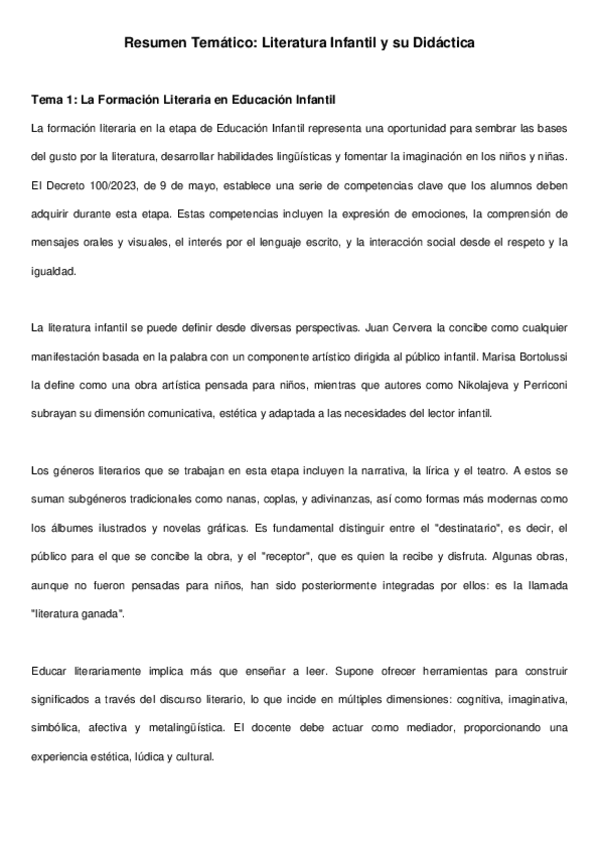 Resumen Temático: Literatura Infantil y su Didáctica

Tema 1: La Formación Literaria en Educación Infantil

La formación literaria en la etapa de Educación Infantil representa una oportunidad para sembrar las bases del gusto por la literatura, desarrollar habilidades lingüísticas y fomentar la imaginación en los niños y niñas. El Decreto 100/2023, de 9 de mayo, establece una serie de competencias clave que los alumnos deben adquirir durante esta etapa. Estas competencias incluyen la expresión de emociones, la comprensión de mensajes orales y visuales, el interés por el lenguaje escrito, y la interacción social desde el respeto y la igualdad.

La literatura infantil se puede definir desde diversas perspectivas. Juan Cervera la concibe como cualquier manifestación basada en la palabra con un componente artístico dirigida al público infantil. Marisa Bortolussi la define como una obra artística pensada para niños, mientras que autores como Nikolajeva y Perriconi subrayan su dimensión comunicativa, estética y adaptada a las necesidades del lector infantil.

Los géneros literarios que se trabajan en esta etapa incluyen la narrativa, la lírica y el teatro. A estos se suman subgéneros tradicionales como nanas, coplas, y adivinanzas, así como formas más modernas como los álbumes ilustrados y novelas gráficas. Es fundamental distinguir entre el "destinatario", es decir, el público para el que se concibe la obra, y el "receptor", que es quien la recibe y disfruta. Algunas obras, aunque no fueron pensadas para niños, han sido posteriormente integradas por ellos: es la llamada "literatura ganada".

Educar literariamente implica más que enseñar a leer. Supone ofrecer herramientas para construir significados a través del discurso literario, lo que incide en múltiples dimensiones: cognitiva, imaginativa, simbólica, afectiva y metalingüística. El docente debe actuar como mediador, proporcionando una experiencia estética, lúdica y cultural.